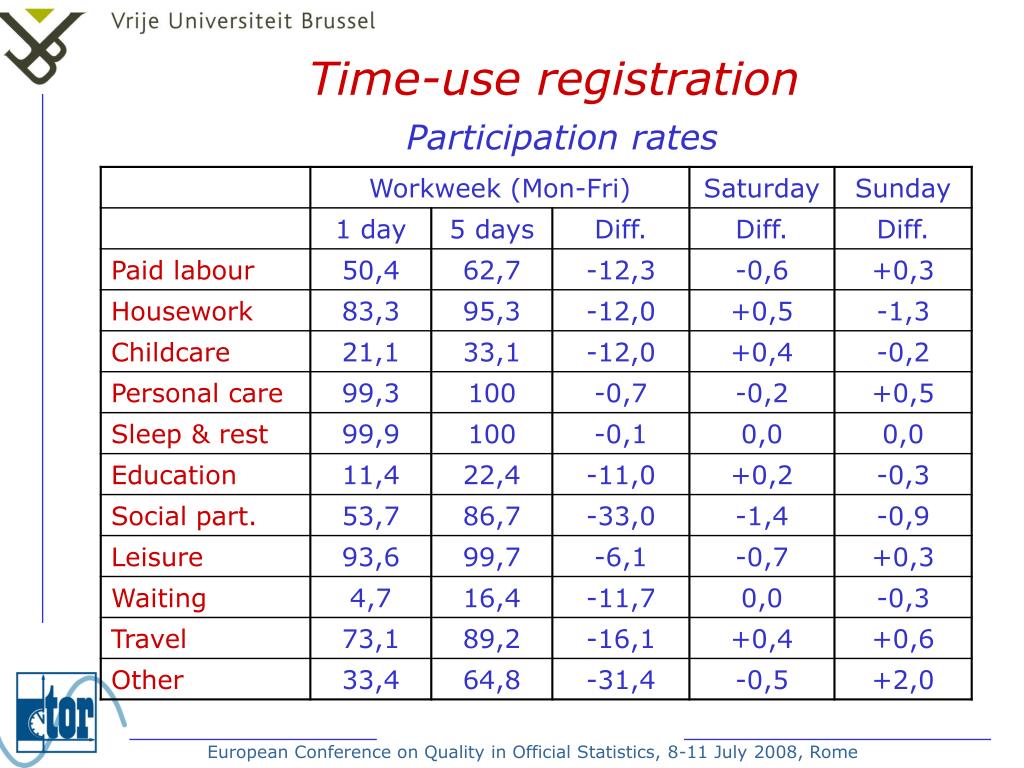 Vrije Universiteit Brussel

Time-use registration

Participation rates

| | Workweek (Mon-Fri) | | | Saturday | Sunday |
|---|---|---|---|---|---|
| | 1 day | 5 days | Diff. | Diff. | Diff. |
| Paid labour | 50,4 | 62,7 | -12,3 | -0,6 | +0,3 |
| Housework | 83,3 | 95,3 | -12,0 | +0,5 | -1,3 |
| Childcare | 21,1 | 33,1 | -12,0 | +0,4 | -0,2 |
| Personal care | 99,3 | 100 | -0,7 | -0,2 | +0,5 |
| Sleep & rest | 99,9 | 100 | -0,1 | 0,0 | 0,0 |
| Education | 11,4 | 22,4 | -11,0 | +0,2 | -0,3 |
| Social part. | 53,7 | 86,7 | -33,0 | -1,4 | -0,9 |
| Leisure | 93,6 | 99,7 | -6,1 | -0,7 | +0,3 |
| Waiting | 4,7 | 16,4 | -11,7 | 0,0 | -0,3 |
| Travel | 73,1 | 89,2 | -16,1 | +0,4 | +0,6 |
| Other | 33,4 | 64,8 | -31,4 | -0,5 | +2,0 |

tor

European Conference on Quality in Official Statistics, 8-11 July 2008, Rome